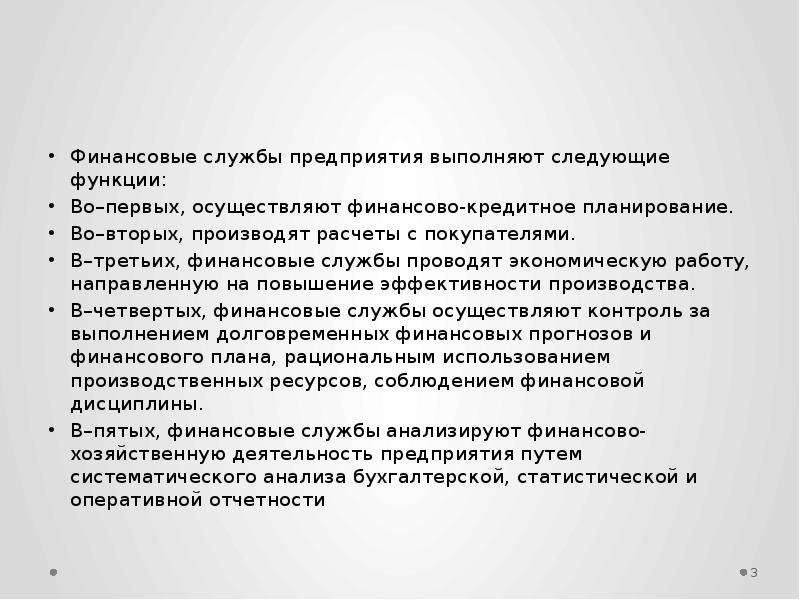 • Финансовые службы предприятия выполняют следующие функции:
• Во–первых, осуществляют финансово-кредитное планирование.
• Во–вторых, производят расчеты с покупателями.
• В–третьих, финансовые службы проводят экономическую работу, направленную на повышение эффективности производства.
• В–четвертых, финансовые службы осуществляют контроль за выполнением долговременных финансовых прогнозов и финансового плана, рациональным использованием производственных ресурсов, соблюдением финансовой дисциплины.
• В–пятых, финансовые службы анализируют финансово-хозяйственную деятельность предприятия путем систематического анализа бухгалтерской, статистической и оперативной отчетности

3